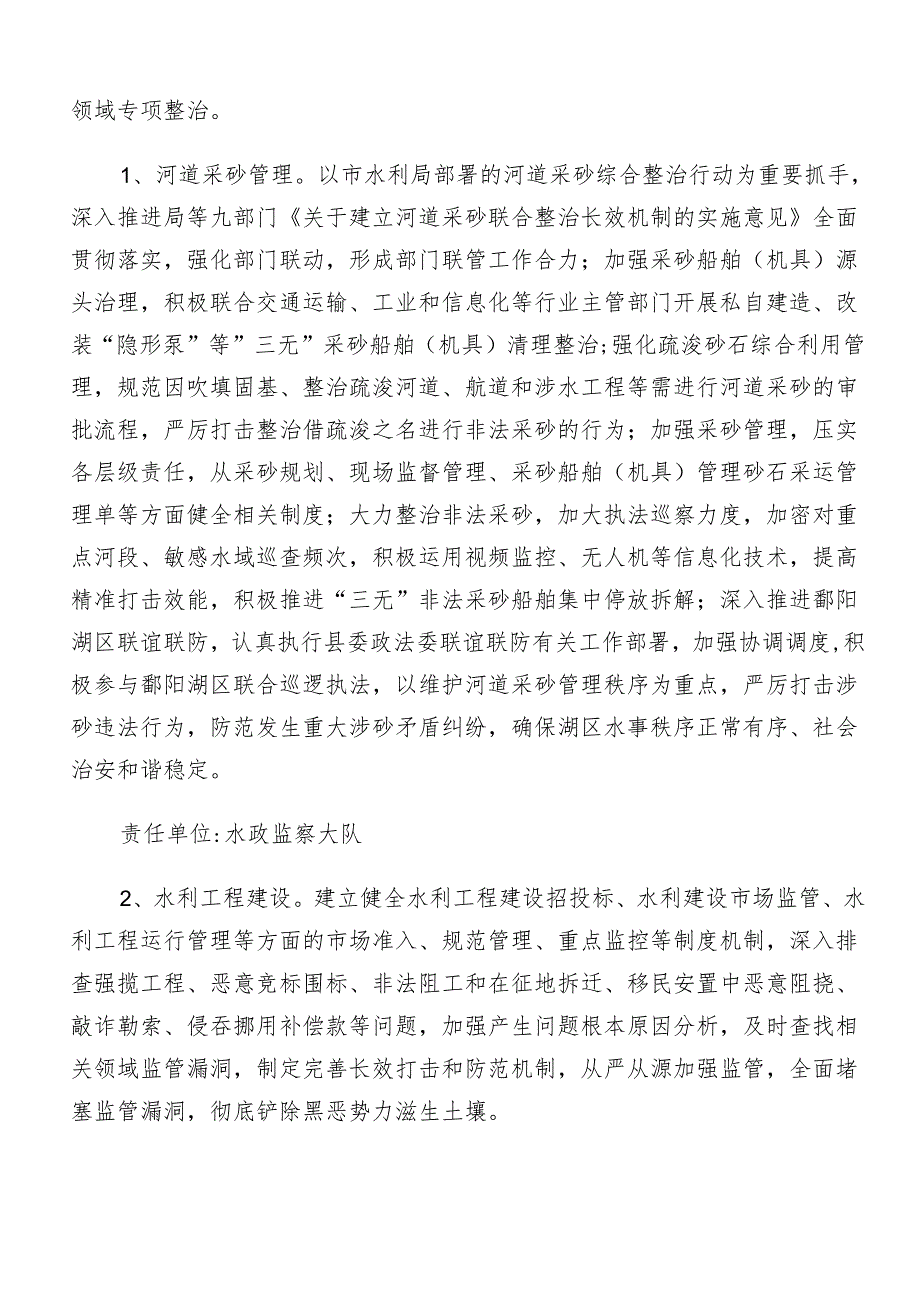 领域专项整治。

1、河道采砂管理。以市水利局部署的河道采砂综合整治行动为重要抓手，深入推进局等九部门《关于建立河道采砂联合整治长效机制的实施意见》全面贯彻落实，强化部门联动，形成部门联管工作合力；加强采砂船舶（机具）源头治理，积极联合交通运输、工业和信息化等行业主管部门开展私自建造、改装“隐形泵”等”三无”采砂船舶（机具）清理整治;强化疏浚砂石综合利用管理，规范因吹填固基、整治疏浚河道、航道和涉水工程等需进行河道采砂的审批流程，严厉打击整治借疏浚之名进行非法采砂的行为；加强采砂管理，压实各层级责任，从采砂规划、现场监督管理、采砂船舶（机具）管理砂石采运管理单等方面健全相关制度；大力整治非法采砂，加大执法巡察力度，加密对重点河段、敏感水域巡查频次，积极运用视频监控、无人机等信息化技术，提高精准打击效能，积极推进“三无”非法采砂船舶集中停放拆解；深入推进鄱阳湖区联谊联防，认真执行县委政法委联谊联防有关工作部署，加强协调调度,积极参与鄱阳湖区联合巡逻执法，以维护河道采砂管理秩序为重点，严厉打击涉砂违法行为，防范发生重大涉砂矛盾纠纷，确保湖区水事秩序正常有序、社会治安和谐稳定。

责任单位:水政监察大队

2、水利工程建设。建立健全水利工程建设招投标、水利建设市场监管、水利工程运行管理等方面的市场准入、规范管理、重点监控等制度机制，深入排查强揽工程、恶意竞标围标、非法阻工和在征地拆迁、移民安置中恶意阻挠、敲诈勒索、侵吞挪用补偿款等问题，加强产生问题根本原因分析，及时查找相关领域监管漏洞，制定完善长效打击和防范机制，从严从源加强监管，全面堵塞监管漏洞，彻底铲除黑恶势力滋生土壤。